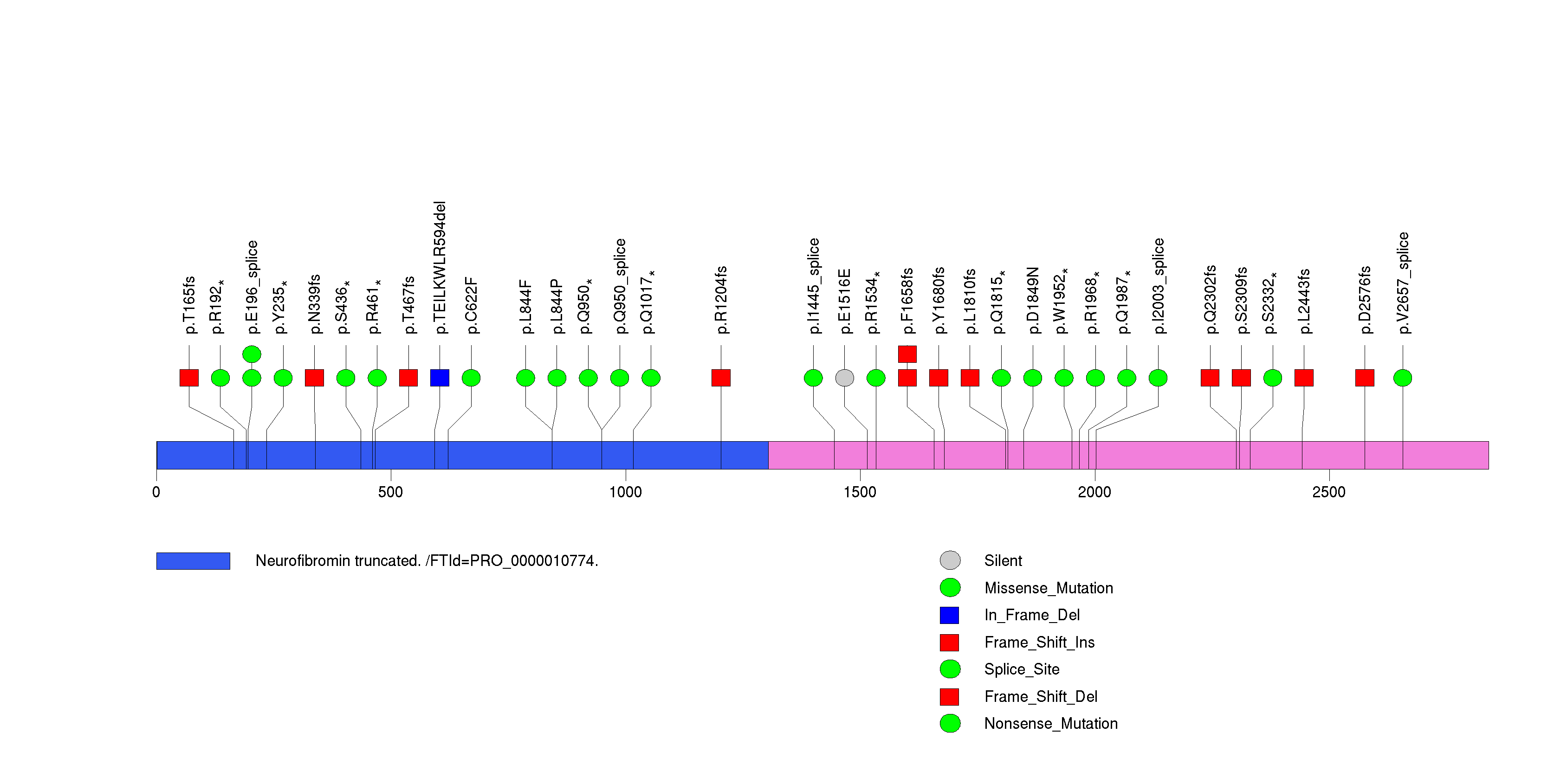 p.T165fs
p.R192*
p.E196_splice
p.Y235*
p.N339fs
p.S436*
p.R461*
p.T467fs
p.TEILKWLR594del
p.C622F
p.L844F
p.L844P
p.Q950*
p.Q950_splice
p.Q1017*
p.R1204fs
p.I1445_splice
p.E1516E
p.R1534*
p.F1658fs
p.Y1680fs
p.L1810fs
p.Q1815*
p.D1849N
p.W1952*
p.R1968*
p.Q1987*
p.I2003_splice
p.Q2302fs
p.S2309fs
p.S2332*
p.L2443fs
p.D2576fs
p.V2657_splice

0
500
1000
1500
2000
2500

Neurofibromin truncated. /FTId=PRO_0000010774.

Silent
Missense_Mutation
In_Frame_Del
Frame_Shift_Ins
Splice_Site
Frame_Shift_Del
Nonsense_Mutation